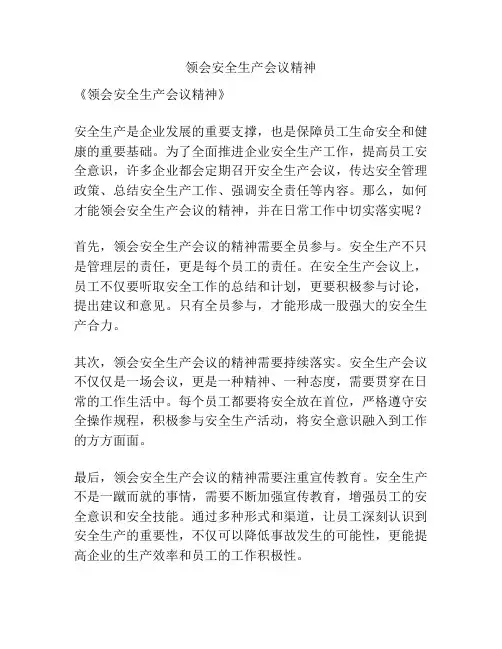 领会安全生产会议精神

《领会安全生产会议精神》

安全生产是企业发展的重要支撑，也是保障员工生命安全和健康的重要基础。为了全面推进企业安全生产工作，提高员工安全意识，许多企业都会定期召开安全生产会议，传达安全管理政策、总结安全生产工作、强调安全责任等内容。那么，如何才能领会安全生产会议的精神，并在日常工作中切实落实呢？

首先，领会安全生产会议的精神需要全员参与。安全生产不只是管理层的责任，更是每个员工的责任。在安全生产会议上，员工不仅要听取安全工作的总结和计划，更要积极参与讨论，提出建议和意见。只有全员参与，才能形成一股强大的安全生产合力。

其次，领会安全生产会议的精神需要持续落实。安全生产会议不仅仅是一场会议，更是一种精神、一种态度，需要贯穿在日常的工作生活中。每个员工都要将安全放在首位，严格遵守安全操作规程，积极参与安全生产活动，将安全意识融入到工作的方方面面。

最后，领会安全生产会议的精神需要注重宣传教育。安全生产不是一蹴而就的事情，需要不断加强宣传教育，增强员工的安全意识和安全技能。通过多种形式和渠道，让员工深刻认识到安全生产的重要性，不仅可以降低事故发生的可能性，更能提高企业的生产效率和员工的工作积极性。